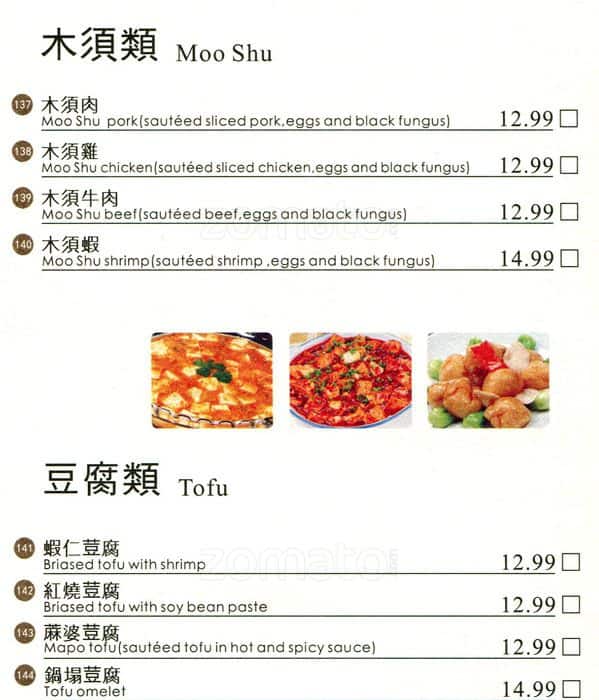 木須類 Moo Shu

137 木須肉
Moo Shu pork(sautéed sliced pork,eggs and black fungus) 12.99 ☐

138 木須雞
Moo Shu chicken(sautéed sliced chicken,eggs and black fungus) 12.99 ☐

139 木須牛肉
Moo Shu beef(sautéed beef,eggs and black fungus) 12.99 ☐

140 木須蝦
Moo Shu shrimp(sautéed shrimp ,eggs and black fungus) 14.99 ☐

豆腐類 Tofu

141 蝦仁荳腐
Briased tofu with shrimp 12.99 ☐

142 紅燒荳腐
Briased tofu with soy bean paste 12.99 ☐

143 蔴婆荳腐
Mapo tofu(sautéed tofu in hot and spicy sauce) 12.99 ☐

144 鍋塌荳腐
Tofu omelet 14.99 ☐

zomato